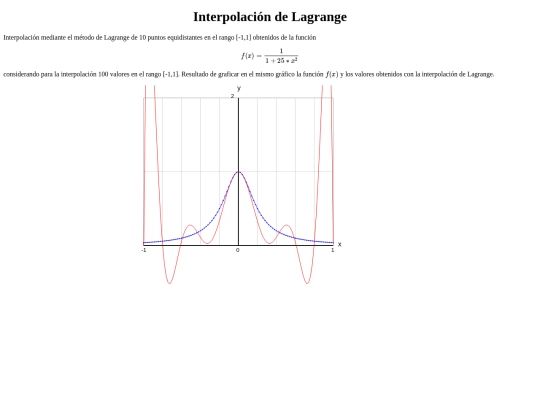 Interpolación de Lagrange

Interpolación mediante el método de Lagrange de 10 puntos equidistantes en el rango [-1,1] obtenidos de la función

$f(x) = \frac{1}{1 + 25 * x^2}$

considerando para la interpolación 100 valores en el rango [-1,1]. Resultado de graficar en el mismo gráfico la función $f(x)$ y los valores obtenidos con la interpolación de Lagrange.

y
2
x
-1
0
1